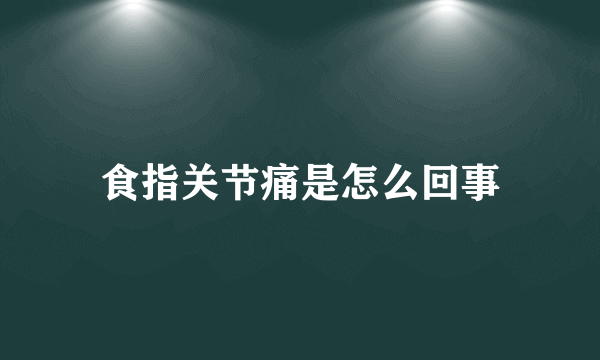 食指关节痛是怎么回事